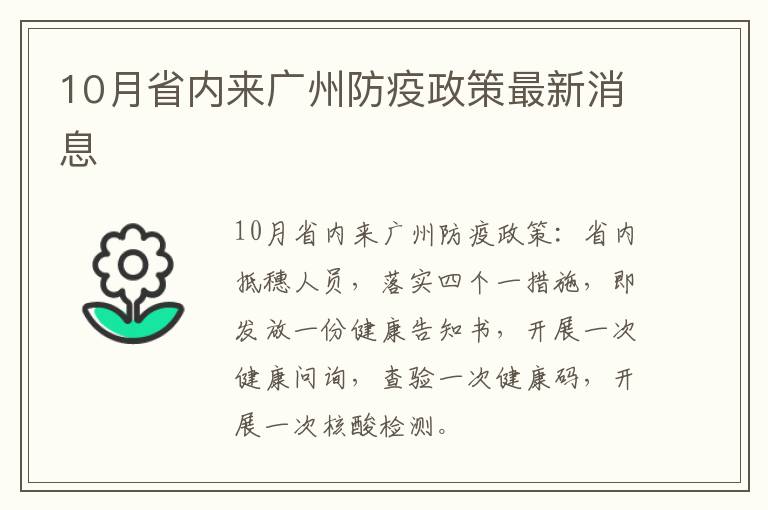 10月省内来广州防疫政策最新消息

10月省内来广州防疫政策：省内抵穗人员，落实四个一措施，即发放一份健康告知书，开展一次健康问询，查验一次健康码，开展一次核酸检测。